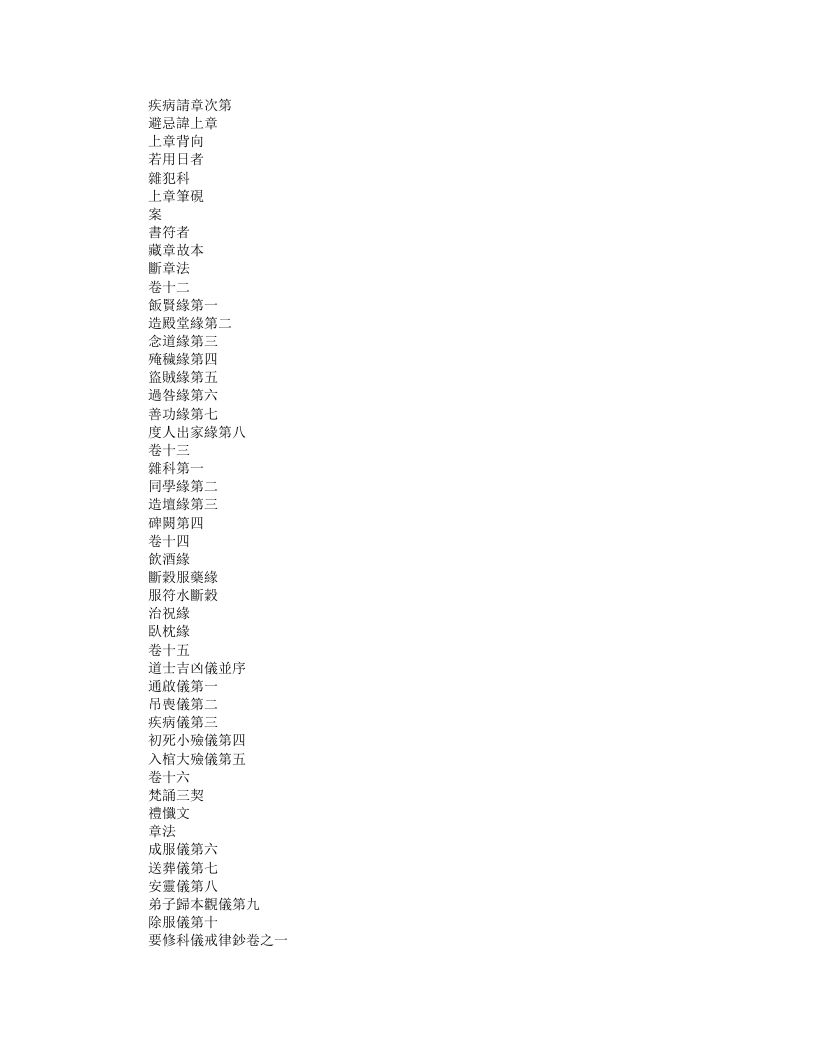 疾病請章次第
避忌諱上章
上章背向
若用日者
雜犯科
上章筆硯
案
書符者
藏章故本
斷章法
卷十二
飯賢緣第一
造殿堂緣第二
念道緣第三
殗穢緣第四
盜賊緣第五
過咎緣第六
善功緣第七
度人出家緣第八
卷十三
雜科第一
同學緣第二
造壇緣第三
碑闕第四
卷十四
飲酒緣
斷穀服藥緣
服符水斷穀
治祝緣
臥枕緣
卷十五
道士吉凶儀並序
通啟儀第一
吊喪儀第二
疾病儀第三
初死小殮儀第四
入棺大殮儀第五
卷十六
梵誦三契
禮懺文
章法
成服儀第六
送葬儀第七
安靈儀第八
弟子歸本觀儀第九
除服儀第十
要修科儀戒律鈔卷之一